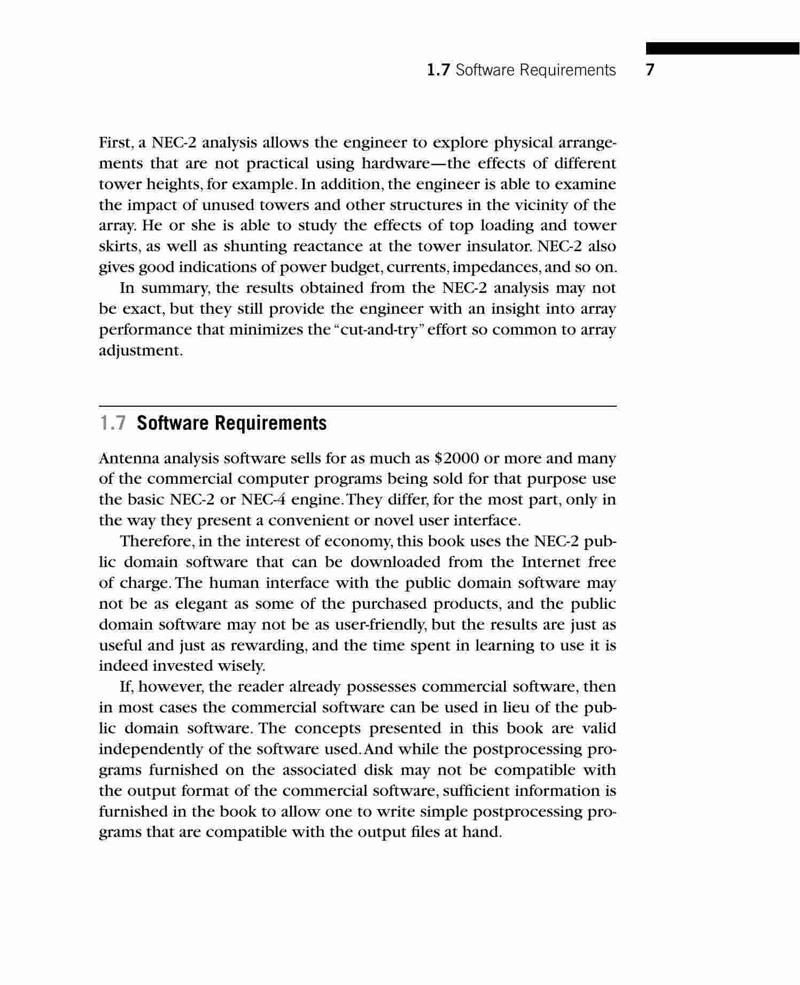 1.7 Software Requirements 7

First, a NEC-2 analysis allows the engineer to explore physical arrangements that are not practical using hardware—the effects of different tower heights, for example. In addition, the engineer is able to examine the impact of unused towers and other structures in the vicinity of the array. He or she is able to study the effects of top loading and tower skirts, as well as shunting reactance at the tower insulator. NEC-2 also gives good indications of power budget, currents, impedances, and so on.

In summary, the results obtained from the NEC-2 analysis may not be exact, but they still provide the engineer with an insight into array performance that minimizes the "cut-and-try" effort so common to array adjustment.

1.7 Software Requirements

Antenna analysis software sells for as much as \$2000 or more and many of the commercial computer programs being sold for that purpose use the basic NEC-2 or NEC-4 engine. They differ, for the most part, only in the way they present a convenient or novel user interface.

Therefore, in the interest of economy, this book uses the NEC-2 public domain software that can be downloaded from the Internet free of charge. The human interface with the public domain software may not be as elegant as some of the purchased products, and the public domain software may not be as user-friendly, but the results are just as useful and just as rewarding, and the time spent in learning to use it is indeed invested wisely.

If, however, the reader already possesses commercial software, then in most cases the commercial software can be used in lieu of the public domain software. The concepts presented in this book are valid independently of the software used. And while the postprocessing programs furnished on the associated disk may not be compatible with the output format of the commercial software, sufficient information is furnished in the book to allow one to write simple postprocessing programs that are compatible with the output files at hand.